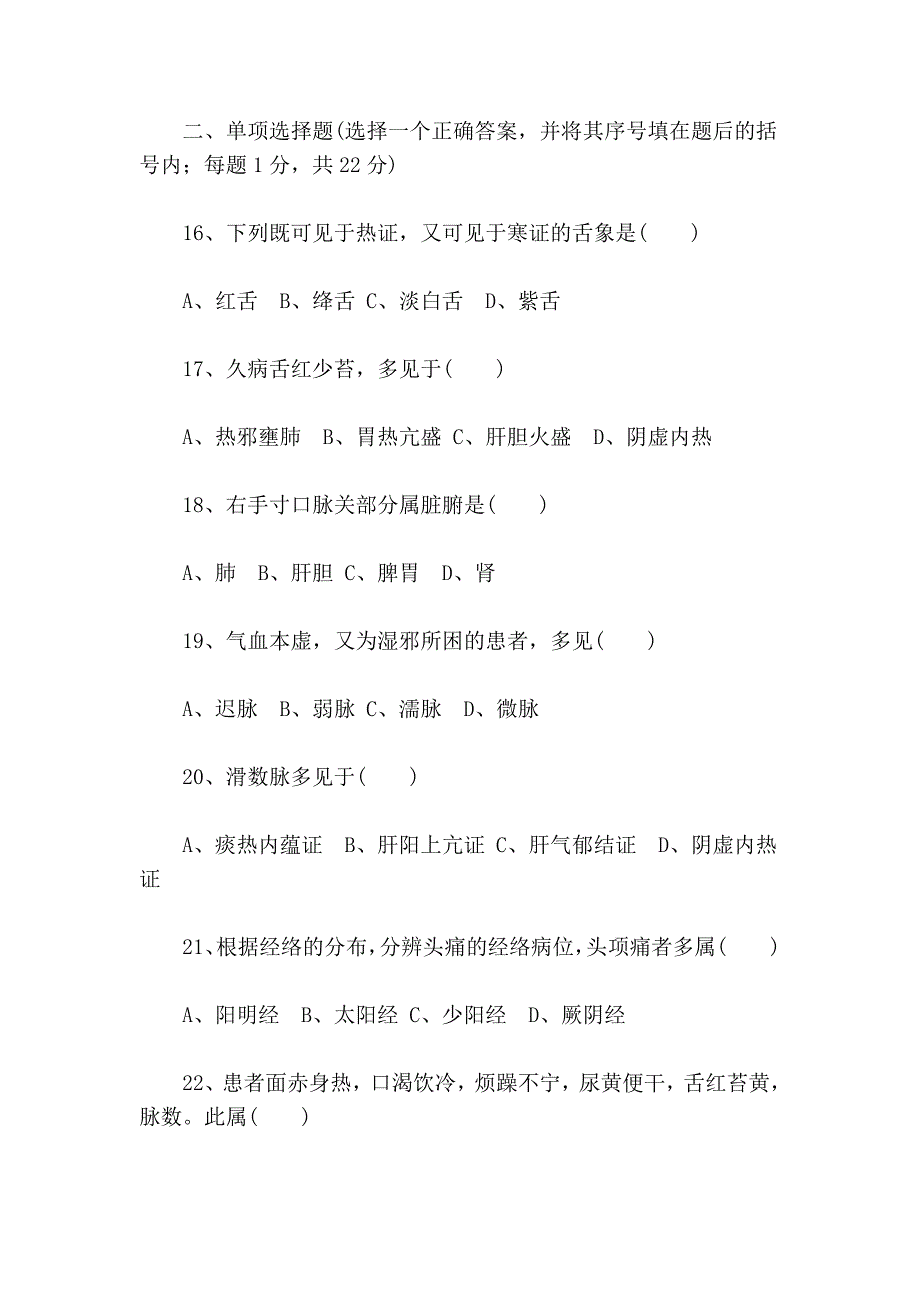 二、单项选择题(选择一个正确答案，并将其序号填在题后的括号内；每题 1 分，共 22 分)

16、下列既可见于热证，又可见于寒证的舌象是(　　)

A、红舌　B、绛舌 C、淡白舌　D、紫舌

17、久病舌红少苔，多见于(　　)

A、热邪壅肺　B、胃热亢盛 C、肝胆火盛　D、阴虚内热

18、右手寸口脉关部分属脏腑是(　　)

A、肺　B、肝胆 C、脾胃　D、肾

19、气血本虚，又为湿邪所困的患者，多见(　　)

A、迟脉　B、弱脉 C、濡脉　D、微脉

20、滑数脉多见于(　　)

A、痰热内蕴证　B、肝阳上亢证 C、肝气郁结证　D、阴虚内热证

21、根据经络的分布，分辨头痛的经络病位，头项痛者多属(　　)

A、阳明经　B、太阳经 C、少阳经　D、厥阴经

22、患者面赤身热，口渴饮冷，烦躁不宁，尿黄便干，舌红苔黄，脉数。此属(　　)